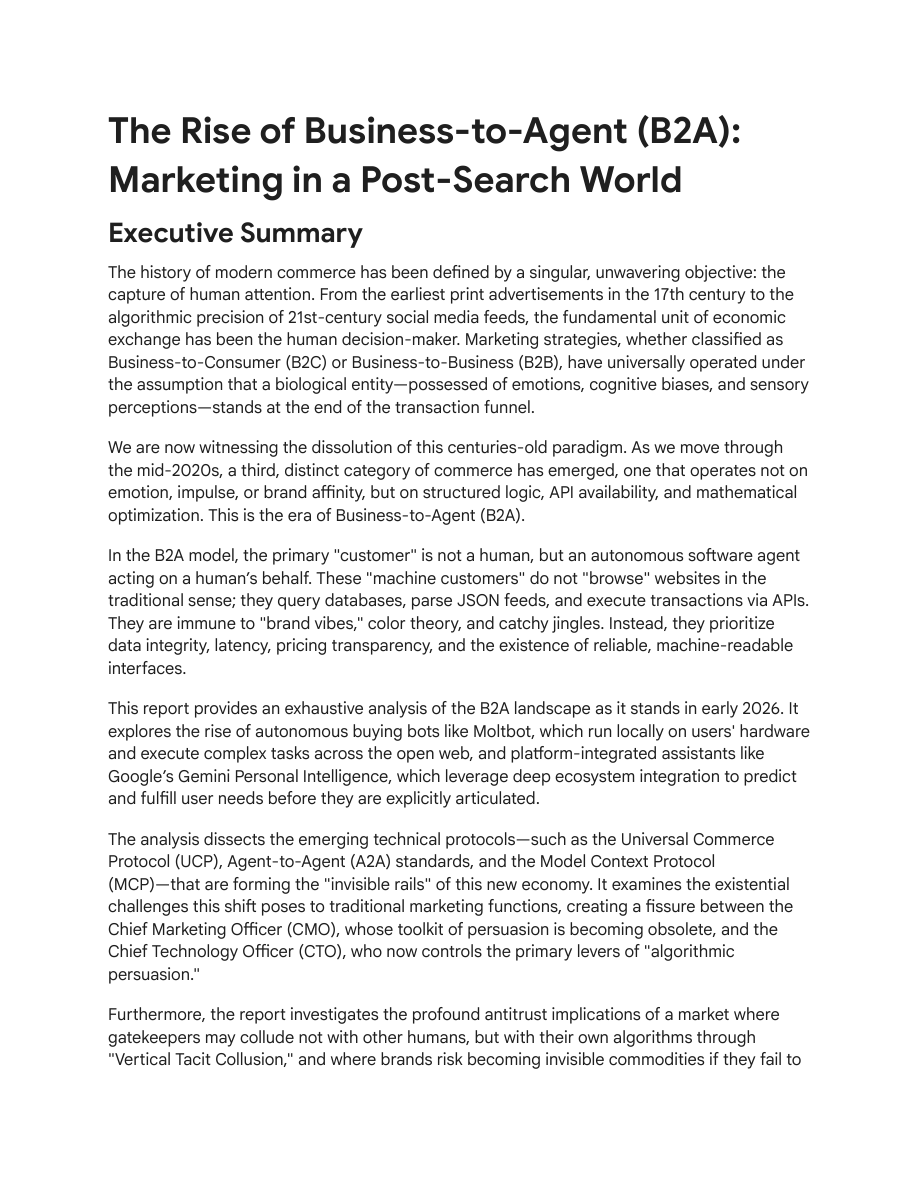 The Rise of Business-to-Agent (B2A): Marketing in a Post-Search World

Executive Summary

The history of modern commerce has been defined by a singular, unwavering objective: the capture of human attention. From the earliest print advertisements in the 17th century to the algorithmic precision of 21st-century social media feeds, the fundamental unit of economic exchange has been the human decision-maker. Marketing strategies, whether classified as Business-to-Consumer (B2C) or Business-to-Business (B2B), have universally operated under the assumption that a biological entity—possessed of emotions, cognitive biases, and sensory perceptions—stands at the end of the transaction funnel.

We are now witnessing the dissolution of this centuries-old paradigm. As we move through the mid-2020s, a third, distinct category of commerce has emerged, one that operates not on emotion, impulse, or brand affinity, but on structured logic, API availability, and mathematical optimization. This is the era of Business-to-Agent (B2A).

In the B2A model, the primary "customer" is not a human, but an autonomous software agent acting on a human's behalf. These "machine customers" do not "browse" websites in the traditional sense; they query databases, parse JSON feeds, and execute transactions via APIs. They are immune to "brand vibes," color theory, and catchy jingles. Instead, they prioritize data integrity, latency, pricing transparency, and the existence of reliable, machine-readable interfaces.

This report provides an exhaustive analysis of the B2A landscape as it stands in early 2026. It explores the rise of autonomous buying bots like Moltbot, which run locally on users' hardware and execute complex tasks across the open web, and platform-integrated assistants like Google's Gemini Personal Intelligence, which leverage deep ecosystem integration to predict and fulfill user needs before they are explicitly articulated.

The analysis dissects the emerging technical protocols—such as the Universal Commerce Protocol (UCP), Agent-to-Agent (A2A) standards, and the Model Context Protocol (MCP)—that are forming the "invisible rails" of this new economy. It examines the existential challenges this shift poses to traditional marketing functions, creating a fissure between the Chief Marketing Officer (CMO), whose toolkit of persuasion is becoming obsolete, and the Chief Technology Officer (CTO), who now controls the primary levers of "algorithmic persuasion."

Furthermore, the report investigates the profound antitrust implications of a market where gatekeepers may collude not with other humans, but with their own algorithms through "Vertical Tacit Collusion," and where brands risk becoming invisible commodities if they fail to